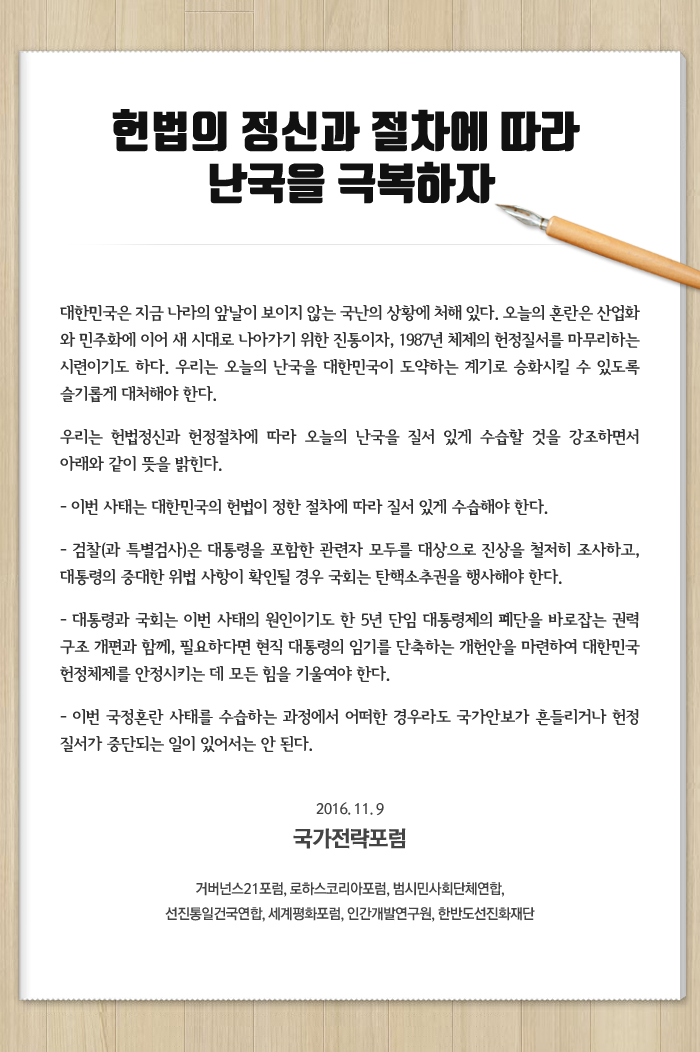 헌법의 정신과 절차에 따라 난국을 극복하자

대한민국은 지금 나라의 앞날이 보이지 않는 국난의 상황에 처해 있다. 오늘의 혼란은 산업화와 민주화에 이어 새 시대로 나아가기 위한 진통이자, 1987년 체제의 헌정질서를 마무리하는 시련이기도 하다. 우리는 오늘의 난국을 대한민국이 도약하는 계기로 승화시킬 수 있도록 슬기롭게 대처해야 한다.

우리는 헌법정신과 헌정절차에 따라 오늘의 난국을 질서 있게 수습할 것을 강조하면서 아래와 같이 뜻을 밝힌다.

- 이번 사태는 대한민국의 헌법이 정한 절차에 따라 질서 있게 수습해야 한다.

- 검찰(과 특별검사)은 대통령을 포함한 관련자 모두를 대상으로 진상을 철저히 조사하고, 대통령의 중대한 위법 사항이 확인될 경우 국회는 탄핵소추권을 행사해야 한다.

- 대통령과 국회는 이번 사태의 원인이기도 한 5년 단임 대통령제의 폐단을 바로잡는 권력구조 개편과 함께, 필요하다면 현직 대통령의 임기를 단축하는 개헌안을 마련하여 대한민국 헌정체제를 안정시키는 데 모든 힘을 기울여야 한다.

- 이번 국정혼란 사태를 수습하는 과정에서 어떠한 경우라도 국가안보가 흔들리거나 헌정질서가 중단되는 일이 있어서는 안 된다.

2016. 11. 9
국가전략포럼

거버넌스21포럼, 로하스코리아포럼, 범시민사회단체연합,
선진통일건국연합, 세계평화포럼, 인간개발연구원, 한반도선진화재단